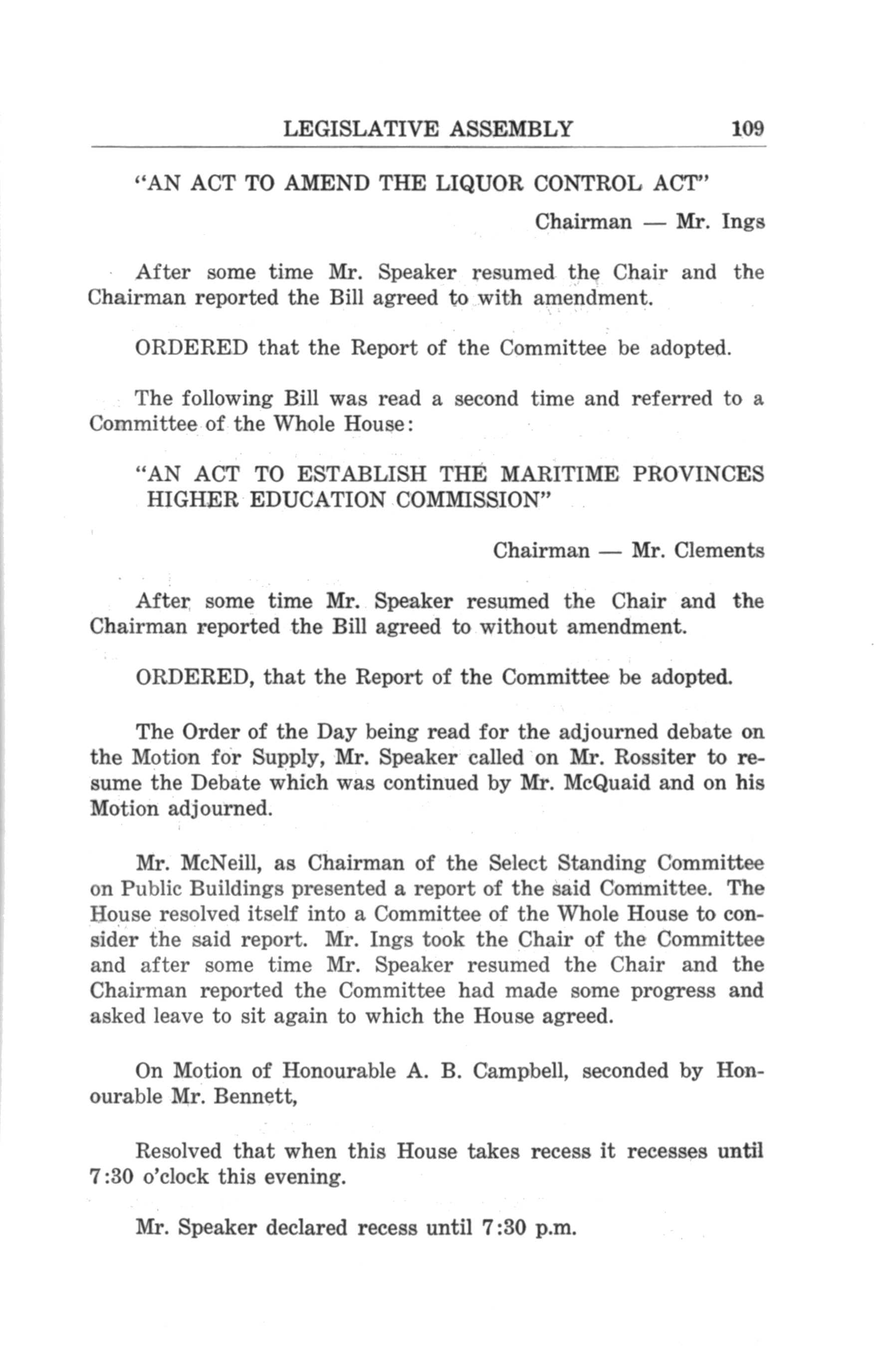 LEGISLATIVE ASSEMBLY 109

"AN ACT TO AMEND THE LIQUOR CONTROL ACT"

Chairman — Mr. Ings

After some time Mr. Speaker resumed the Chair and the Chairman reported the Bill agreed to with amendment.

ORDERED that the Report of the Committee be adopted.

The following Bill was read a second time and referred to a Committee of the Whole House:

"AN ACT TO ESTABLISH THE MARITIME PROVINCES HIGHER EDUCATION COMMISSION"

Chairman — Mr. Clements

After some time Mr. Speaker resumed the Chair and the Chairman reported the Bill agreed to without amendment.

ORDERED, that the Report of the Committee be adopted.

The Order of the Day being read for the adjourned debate on the Motion for Supply, Mr. Speaker called on Mr. Rossiter to resume the Debate which was continued by Mr. McQuaid and on his Motion adjourned.

Mr. McNeill, as Chairman of the Select Standing Committee on Public Buildings presented a report of the said Committee. The House resolved itself into a Committee of the Whole House to consider the said report. Mr. Ings took the Chair of the Committee and after some time Mr. Speaker resumed the Chair and the Chairman reported the Committee had made some progress and asked leave to sit again to which the House agreed.

On Motion of Honourable A. B. Campbell, seconded by Honourable Mr. Bennett,

Resolved that when this House takes recess it recesses until 7:30 o'clock this evening.

Mr. Speaker declared recess until 7:30 p.m.